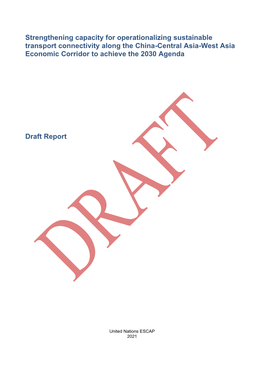 Strengthening capacity for operationalizing sustainable transport connectivity along the China-Central Asia-West Asia Economic Corridor to achieve the 2030 Agenda

Draft Report

DRAFT

United Nations ESCAP
2021